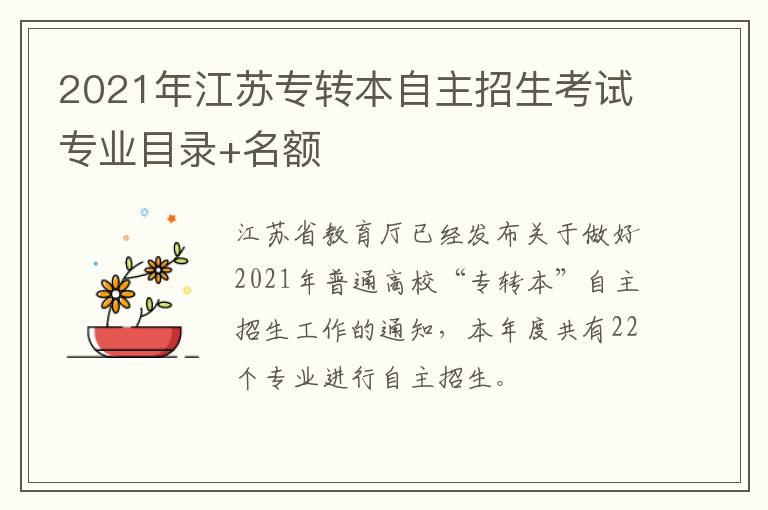 2021年江苏专转本自主招生考试专业目录+名额

江苏省教育厅已经发布关于做好2021年普通高校“专转本”自主招生工作的通知，本年度共有22个专业进行自主招生。